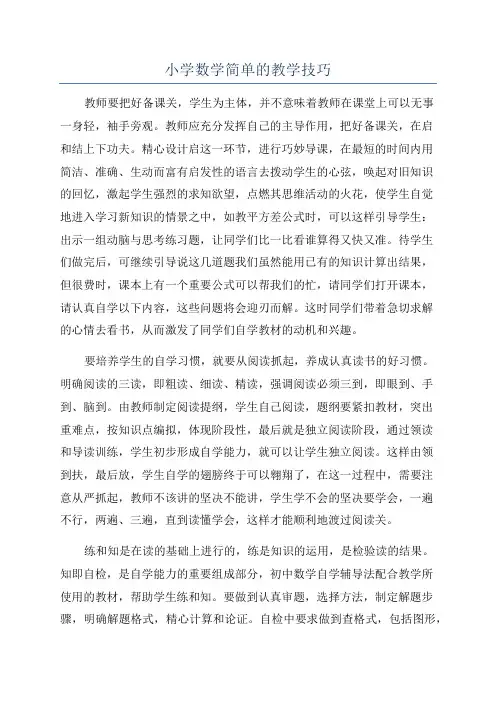 小学数学简单的教学技巧

教师要把好备课关，学生为主体，并不意味着教师在课堂上可以无事一身轻，袖手旁观。教师应充分发挥自己的主导作用，把好备课关，在启和结上下功夫。精心设计启这一环节，进行巧妙导课，在最短的时间内用简洁、准确、生动而富有启发性的语言去拨动学生的心弦，唤起对旧知识的回忆，激起学生强烈的求知欲望，点燃其思维活动的火花，使学生自觉地进入学习新知识的情景之中，如教平方差公式时，可以这样引导学生：出示一组动脑与思考练习题，让同学们比一比看谁算得又快又准。待学生们做完后，可继续引导说这几道题我们虽然能用已有的知识计算出结果，但很费时，课本上有一个重要公式可以帮我们的忙，请同学们打开课本，请认真自学以下内容，这些问题将会迎刃而解。这时同学们带着急切求解的心情去看书，从而激发了同学们自学教材的动机和兴趣。

要培养学生的自学习惯，就要从阅读抓起，养成认真读书的好习惯。明确阅读的三读，即粗读、细读、精读，强调阅读必须三到，即眼到、手到、脑到。由教师制定阅读提纲，学生自己阅读，题纲要紧扣教材，突出重难点，按知识点编拟，体现阶段性，最后就是独立阅读阶段，通过领读和导读训练，学生初步形成自学能力，就可以让学生独立阅读。这样由领到扶，最后放，学生自学的翅膀终于可以翱翔了，在这一过程中，需要注意从严抓起，教师不该讲的坚决不能讲，学生学不会的坚决要学会，一遍不行，两遍、三遍，直到读懂学会，这样才能顺利地渡过阅读关。

练和知是在读的基础上进行的，练是知识的运用，是检验读的结果。知即自检，是自学能力的重要组成部分，初中数学自学辅导法配合教学所使用的教材，帮助学生练和知。要做到认真审题，选择方法，制定解题步骤，明确解题格式，精心计算和论证。自检中要求做到查格式，包括图形，